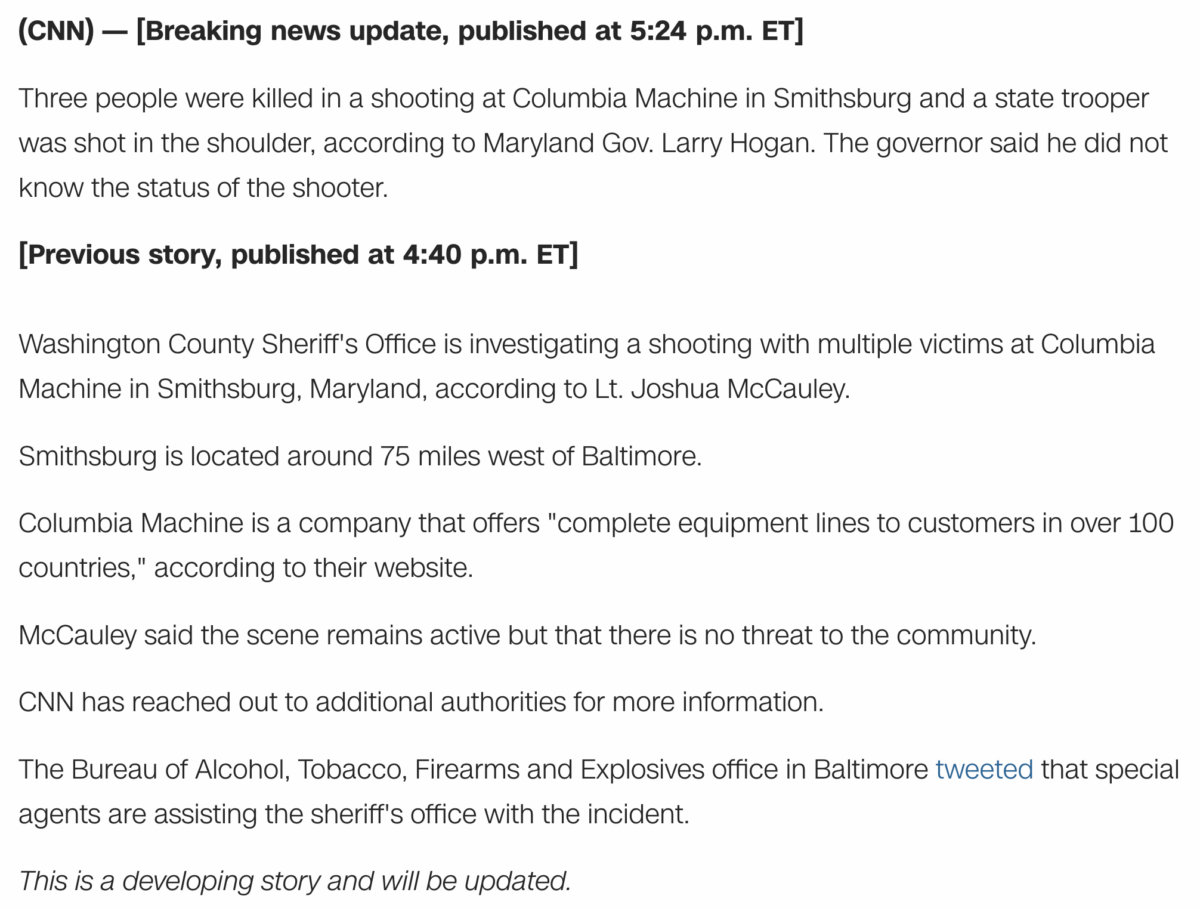 (CNN) — [Breaking news update, published at 5:24 p.m. ET]

Three people were killed in a shooting at Columbia Machine in Smithsburg and a state trooper was shot in the shoulder, according to Maryland Gov. Larry Hogan. The governor said he did not know the status of the shooter.

[Previous story, published at 4:40 p.m. ET]

Washington County Sheriff's Office is investigating a shooting with multiple victims at Columbia Machine in Smithsburg, Maryland, according to Lt. Joshua McCauley.

Smithsburg is located around 75 miles west of Baltimore.

Columbia Machine is a company that offers "complete equipment lines to customers in over 100 countries," according to their website.

McCauley said the scene remains active but that there is no threat to the community.

CNN has reached out to additional authorities for more information.

The Bureau of Alcohol, Tobacco, Firearms and Explosives office in Baltimore tweeted that special agents are assisting the sheriff's office with the incident.

This is a developing story and will be updated.